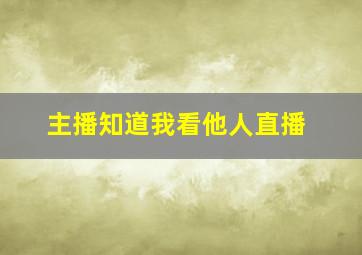 主播知道我看他人直播